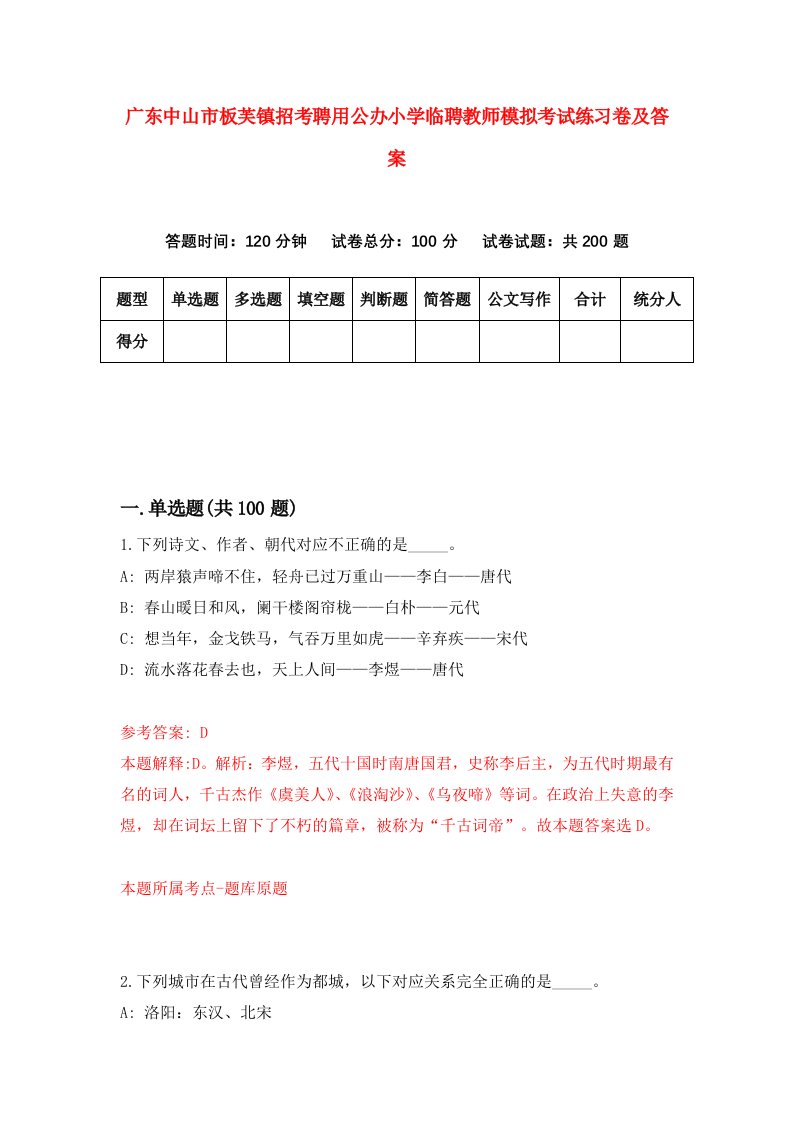 广东中山市板芙镇招考聘用公办小学临聘教师模拟考试练习卷及答案

答题时间：120 分钟　试卷总分：100 分　试卷试题：共 200 题

| 题型 | 单选题 | 多选题 | 填空题 | 判断题 | 简答题 | 公文写作 | 合计 | 统分人 |
|---|---|---|---|---|---|---|---|---|
| 得分 | | | | | | | | |

一.单选题(共 100 题)

1.下列诗文、作者、朝代对应不正确的是_____。
A: 两岸猿声啼不住，轻舟已过万重山——李白——唐代
B: 春山暖日和风，阑干楼阁帘栊——白朴——元代
C: 想当年，金戈铁马，气吞万里如虎——辛弃疾——宋代
D: 流水落花春去也，天上人间——李煜——唐代

参考答案: D
本题解释:D。解析：李煜，五代十国时南唐国君，史称李后主，为五代时期最有名的词人，千古杰作《虞美人》、《浪淘沙》、《乌夜啼》等词。在政治上失意的李煜，却在词坛上留下了不朽的篇章，被称为“千古词帝”。故本题答案选 D。

本题所属考点-题库原题

2.下列城市在古代曾经作为都城，以下对应关系完全正确的是_____。
A: 洛阳：东汉、北宋